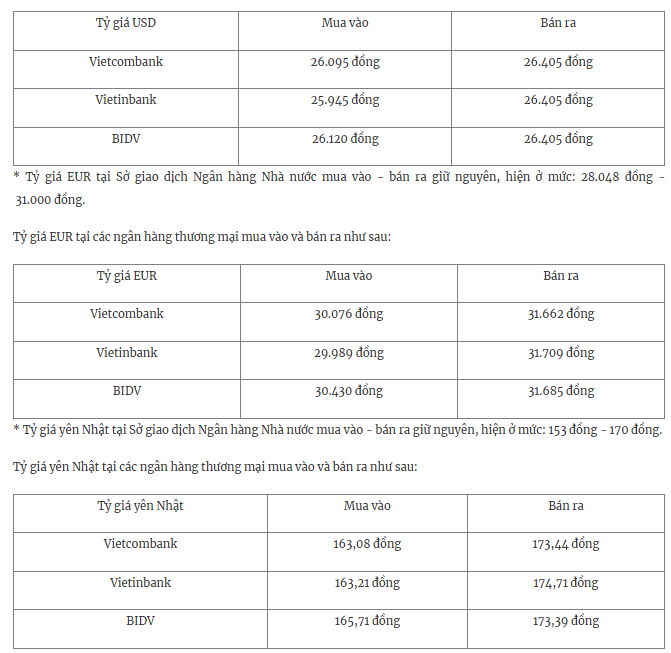 | Tỷ giá USD | Mua vào | Bán ra |
|---|---|---|
| Vietcombank | 26.095 đồng | 26.405 đồng |
| Vietinbank | 25.945 đồng | 26.405 đồng |
| BIDV | 26.120 đồng | 26.405 đồng |

* Tỷ giá EUR tại Sở giao dịch Ngân hàng Nhà nước mua vào - bán ra giữ nguyên, hiện ở mức: 28.048 đồng - 31.000 đồng.

Tỷ giá EUR tại các ngân hàng thương mại mua vào và bán ra như sau:

| Tỷ giá EUR | Mua vào | Bán ra |
|---|---|---|
| Vietcombank | 30.076 đồng | 31.662 đồng |
| Vietinbank | 29.989 đồng | 31.709 đồng |
| BIDV | 30.430 đồng | 31.685 đồng |

* Tỷ giá yên Nhật tại Sở giao dịch Ngân hàng Nhà nước mua vào - bán ra giữ nguyên, hiện ở mức: 153 đồng - 170 đồng.

Tỷ giá yên Nhật tại các ngân hàng thương mại mua vào và bán ra như sau:

| Tỷ giá yên Nhật | Mua vào | Bán ra |
|---|---|---|
| Vietcombank | 163,08 đồng | 173,44 đồng |
| Vietinbank | 163,21 đồng | 174,71 đồng |
| BIDV | 165,71 đồng | 173,39 đồng |